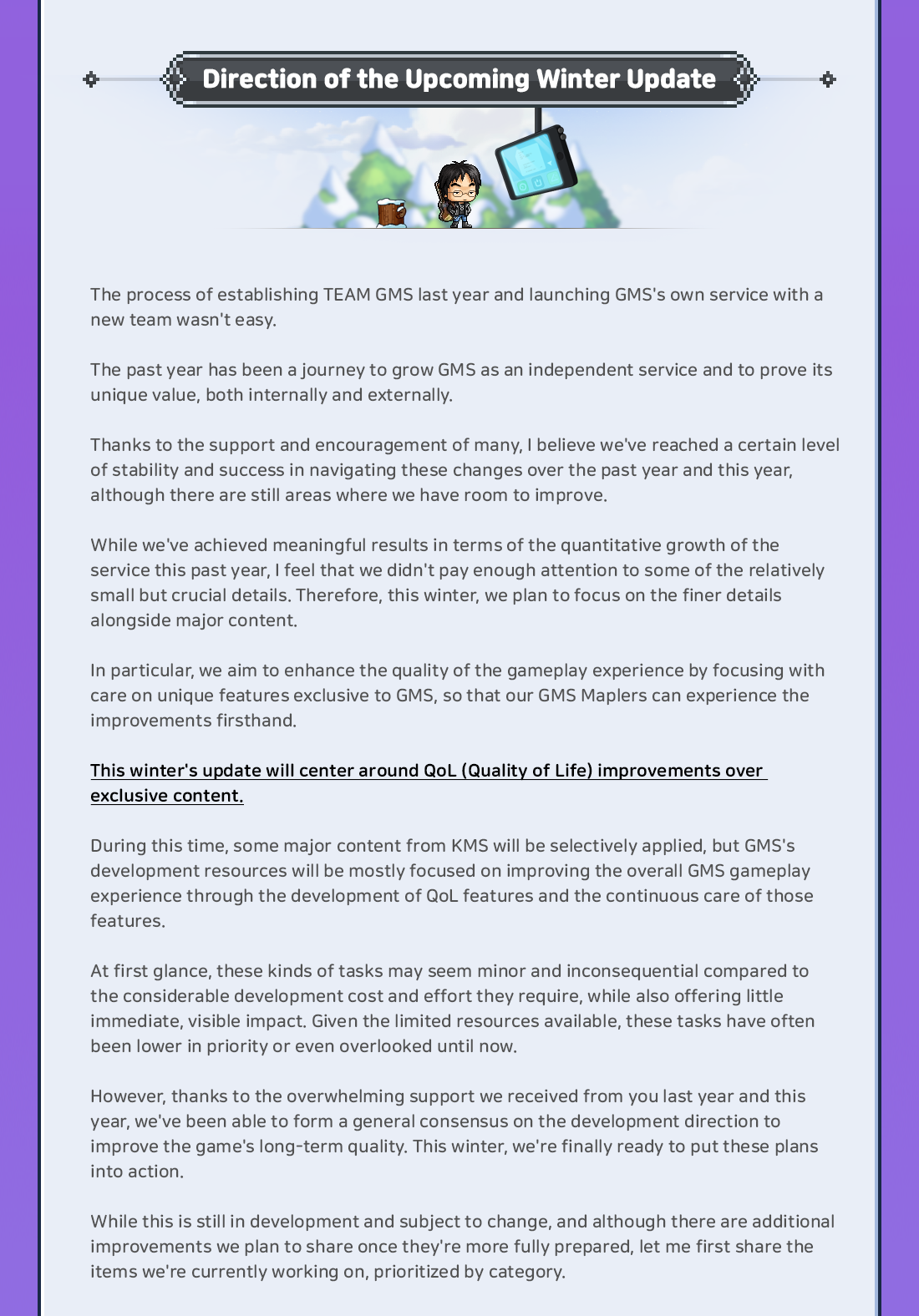 Direction of the Upcoming Winter Update

The process of establishing TEAM GMS last year and launching GMS's own service with a new team wasn't easy.

The past year has been a journey to grow GMS as an independent service and to prove its unique value, both internally and externally.

Thanks to the support and encouragement of many, I believe we've reached a certain level of stability and success in navigating these changes over the past year and this year, although there are still areas where we have room to improve.

While we've achieved meaningful results in terms of the quantitative growth of the service this past year, I feel that we didn't pay enough attention to some of the relatively small but crucial details. Therefore, this winter, we plan to focus on the finer details alongside major content.

In particular, we aim to enhance the quality of the gameplay experience by focusing with care on unique features exclusive to GMS, so that our GMS Maplers can experience the improvements firsthand.

This winter's update will center around QoL (Quality of Life) improvements over exclusive content.

During this time, some major content from KMS will be selectively applied, but GMS's development resources will be mostly focused on improving the overall GMS gameplay experience through the development of QoL features and the continuous care of those features.

At first glance, these kinds of tasks may seem minor and inconsequential compared to the considerable development cost and effort they require, while also offering little immediate, visible impact. Given the limited resources available, these tasks have often been lower in priority or even overlooked until now.

However, thanks to the overwhelming support we received from you last year and this year, we've been able to form a general consensus on the development direction to improve the game's long-term quality. This winter, we're finally ready to put these plans into action.

While this is still in development and subject to change, and although there are additional improvements we plan to share once they're more fully prepared, let me first share the items we're currently working on, prioritized by category.